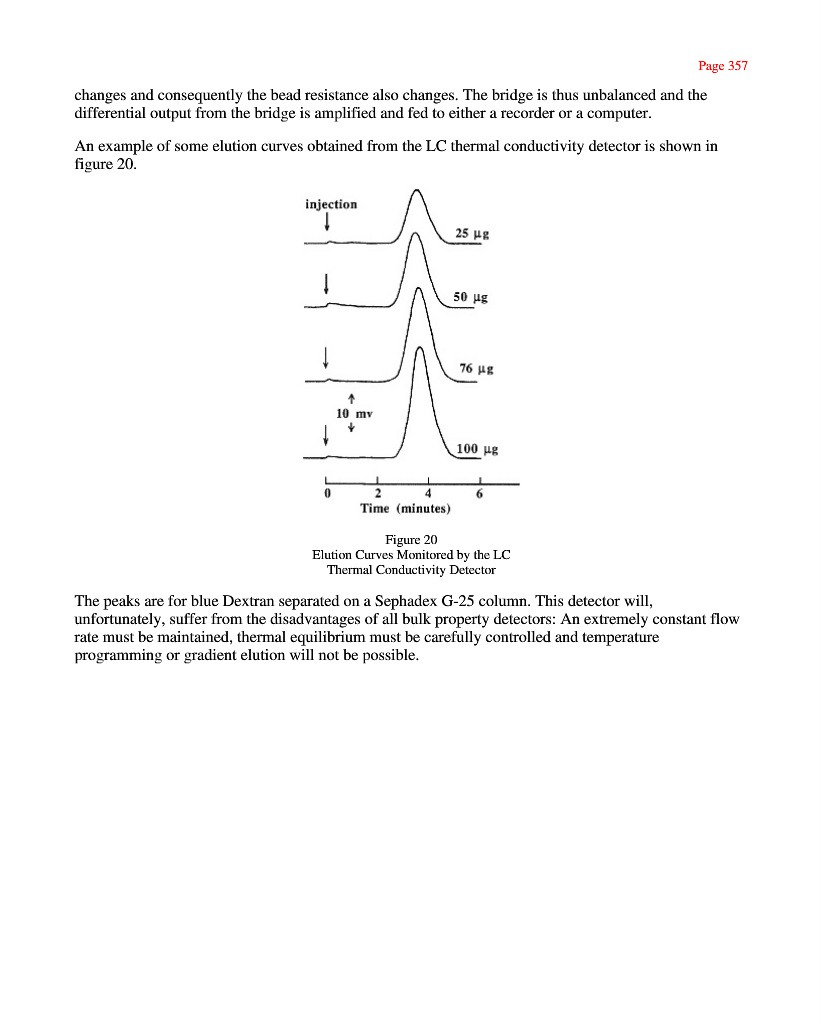 Page 357

changes and consequently the bead resistance also changes. The bridge is thus unbalanced and the differential output from the bridge is amplified and fed to either a recorder or a computer.

An example of some elution curves obtained from the LC thermal conductivity detector is shown in figure 20.

injection

25 μg

50 μg

76 μg

10 mv

100 μg

0 2 4 6
Time (minutes)

Figure 20
Elution Curves Monitored by the LC Thermal Conductivity Detector

The peaks are for blue Dextran separated on a Sephadex G-25 column. This detector will, unfortunately, suffer from the disadvantages of all bulk property detectors: An extremely constant flow rate must be maintained, thermal equilibrium must be carefully controlled and temperature programming or gradient elution will not be possible.